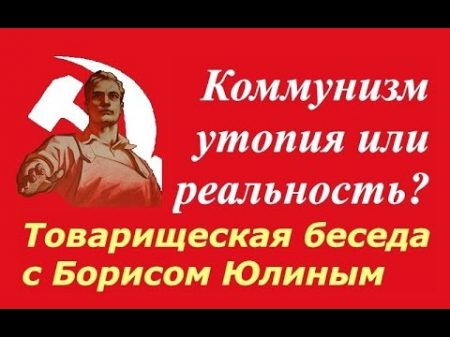 Коммунизм утопия или реальность?

Товарищеская беседа с Борисом Юлиным